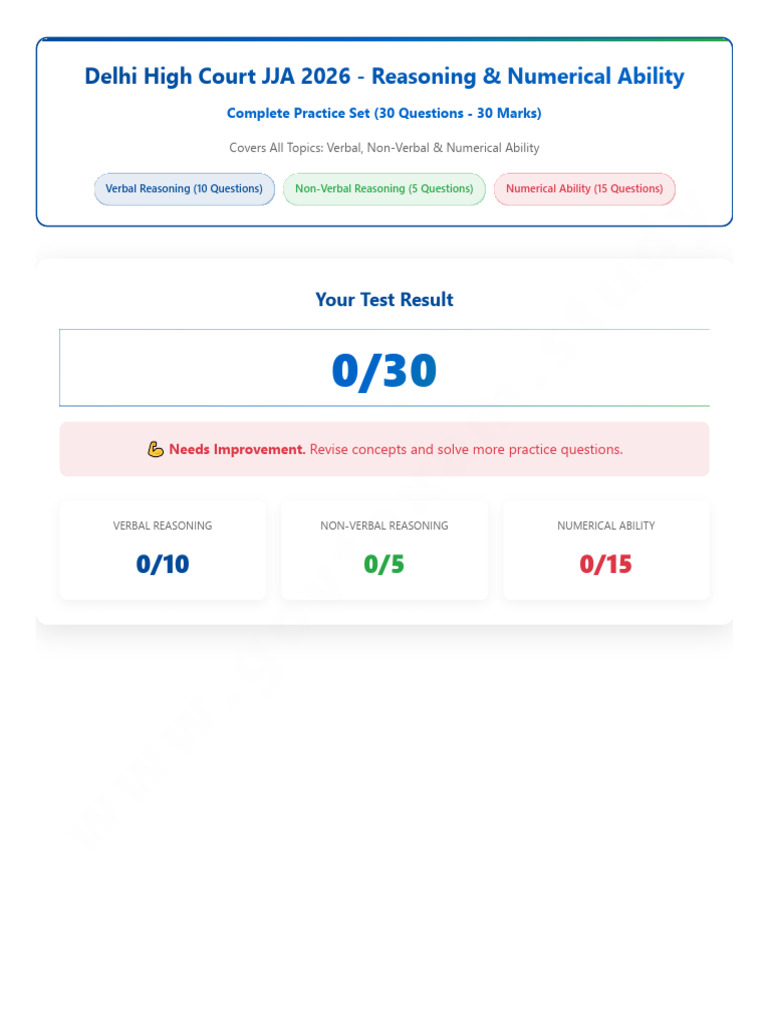 Delhi High Court JJA 2026 - Reasoning & Numerical Ability

Complete Practice Set (30 Questions - 30 Marks)

Covers All Topics: Verbal, Non-Verbal & Numerical Ability

Verbal Reasoning (10 Questions)
Non-Verbal Reasoning (5 Questions)
Numerical Ability (15 Questions)

Your Test Result

0/30

💪 Needs Improvement. Revise concepts and solve more practice questions.

VERBAL REASONING
0/10

NON-VERBAL REASONING
0/5

NUMERICAL ABILITY
0/15